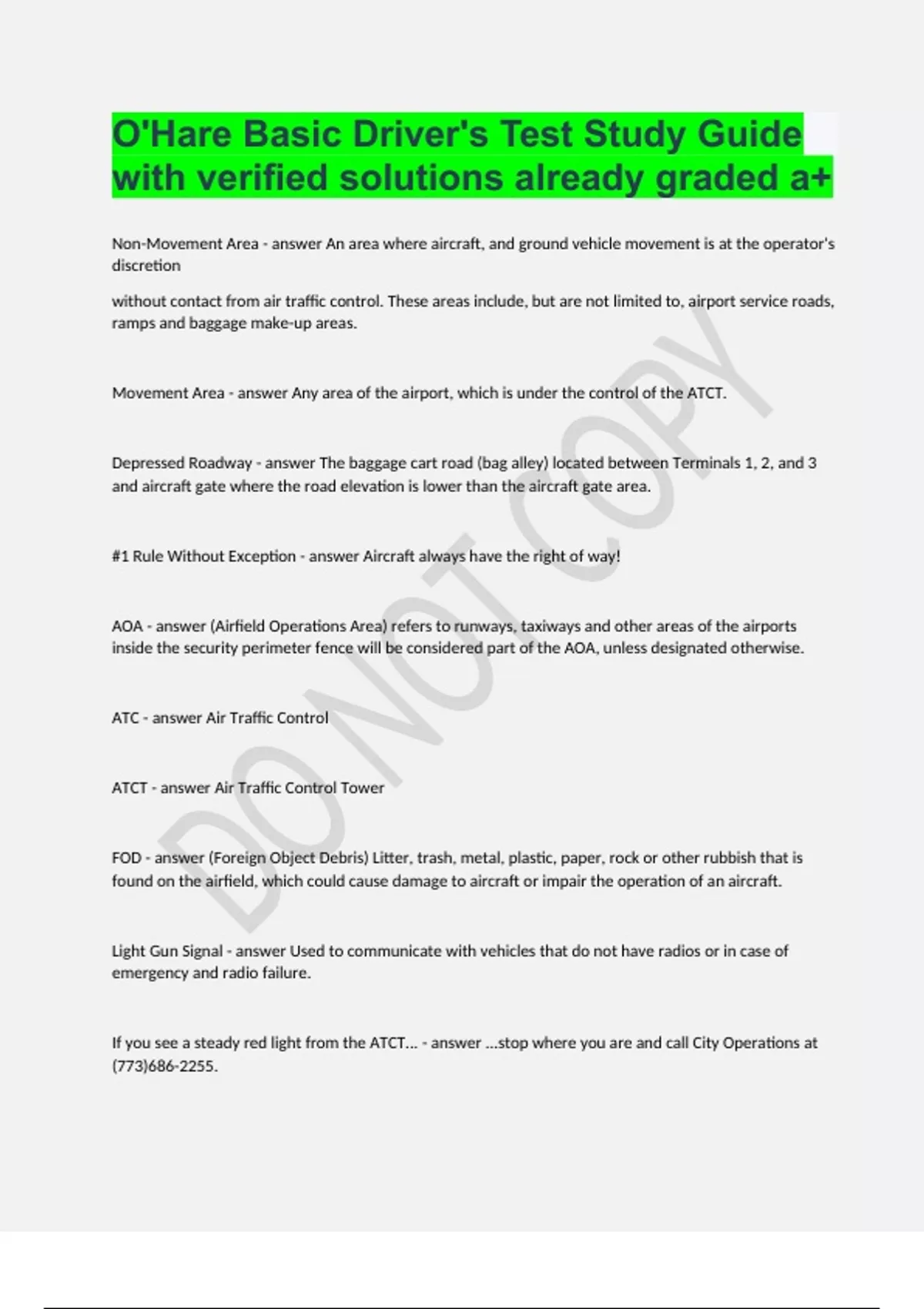 O'Hare Basic Driver's Test Study Guide with verified solutions already graded a+

Non-Movement Area - answer An area where aircraft, and ground vehicle movement is at the operator's discretion

without contact from air traffic control. These areas include, but are not limited to, airport service roads, ramps and baggage make-up areas.

Movement Area - answer Any area of the airport, which is under the control of the ATCT.

Depressed Roadway - answer The baggage cart road (bag alley) located between Terminals 1, 2, and 3 and aircraft gate where the road elevation is lower than the aircraft gate area.

#1 Rule Without Exception - answer Aircraft always have the right of way!

AOA - answer (Airfield Operations Area) refers to runways, taxiways and other areas of the airports inside the security perimeter fence will be considered part of the AOA, unless designated otherwise.

ATC - answer Air Traffic Control

ATCT - answer Air Traffic Control Tower

FOD - answer (Foreign Object Debris) Litter, trash, metal, plastic, paper, rock or other rubbish that is found on the airfield, which could cause damage to aircraft or impair the operation of an aircraft.

Light Gun Signal - answer Used to communicate with vehicles that do not have radios or in case of emergency and radio failure.

If you see a steady red light from the ATCT... - answer ...stop where you are and call City Operations at (773)686-2255.

DO NOT COPY